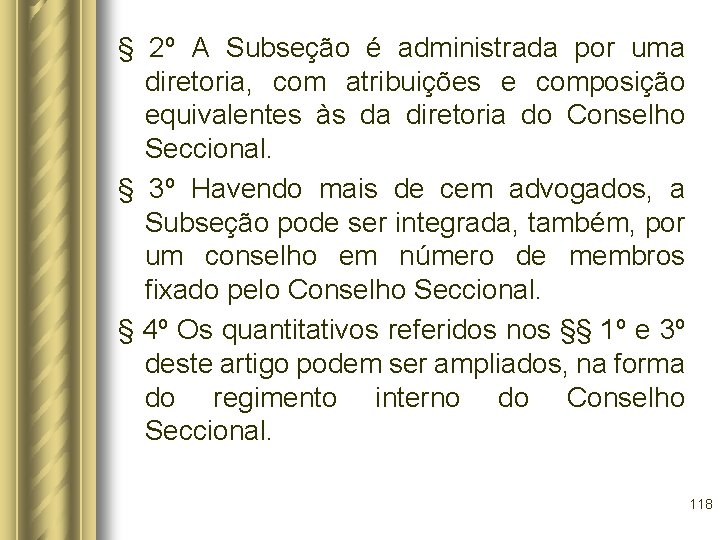 § 2º A Subseção é administrada por uma diretoria, com atribuições e composição equivalentes às da diretoria do Conselho Seccional.

§ 3º Havendo mais de cem advogados, a Subseção pode ser integrada, também, por um conselho em número de membros fixado pelo Conselho Seccional.

§ 4º Os quantitativos referidos nos §§ 1º e 3º deste artigo podem ser ampliados, na forma do regimento interno do Conselho Seccional.

118